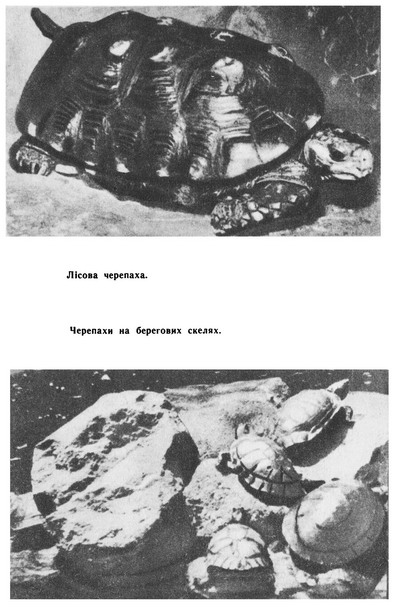 Лісова черепаха.

Черепахи на берегових скелях.